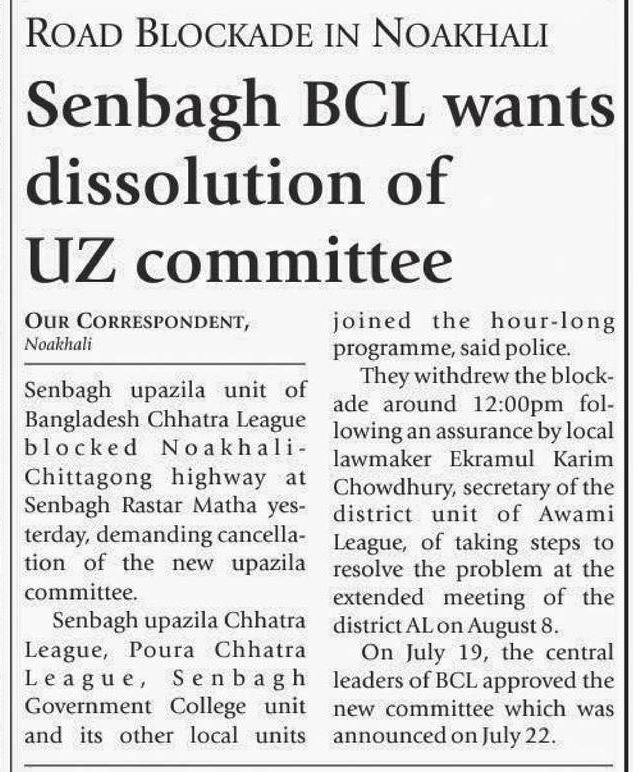 ROAD BLOCKADE IN NOAKHALI

Senbagh BCL wants dissolution of UZ committee

OUR CORRESPONDENT,
Noakhali

Senbagh upazila unit of Bangladesh Chhatra League blocked Noakhali-Chittagong highway at Senbagh Rastar Matha yesterday, demanding cancellation of the new upazila committee.

Senbagh upazila Chhatra League, Poura Chhatra League, Senbagh Government College unit and its other local units joined the hour-long programme, said police.

They withdrew the blockade around 12:00pm following an assurance by local lawmaker Ekramul Karim Chowdhury, secretary of the district unit of Awami League, of taking steps to resolve the problem at the extended meeting of the district AL on August 8.

On July 19, the central leaders of BCL approved the new committee which was announced on July 22.